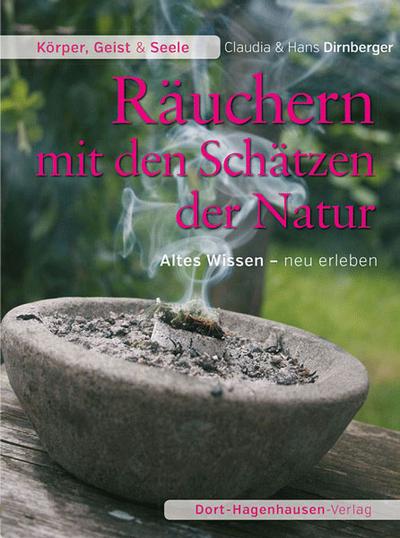 Körper, Geist & Seele

Claudia & Hans Dirnberger

Räuchern mit den Schätzen der Natur

Altes Wissen – neu erleben

Dort-Hagenhausen-Verlag